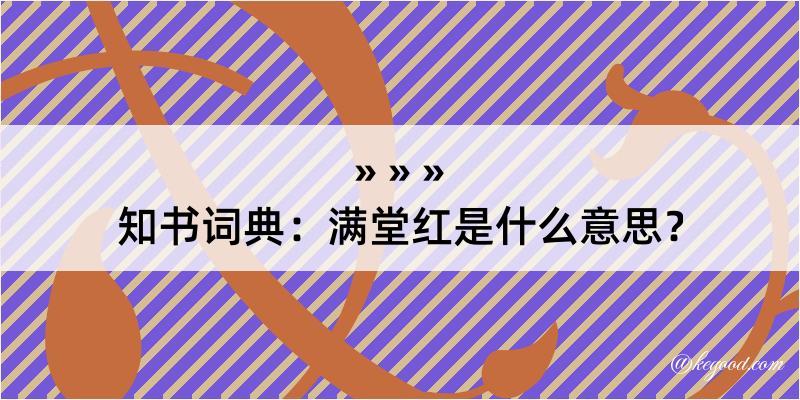 » » »
知书词典：满堂红是什么意思？

@kegood.com